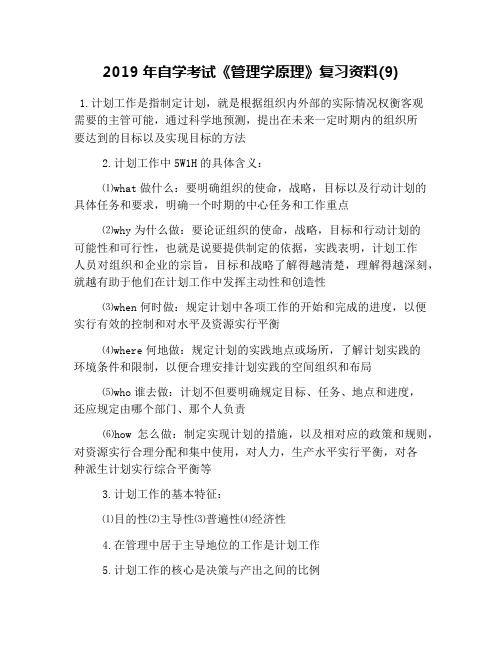 2019 年自学考试《管理学原理》复习资料(9)

1.计划工作是指制定计划，就是根据组织内外部的实际情况权衡客观需要的主管可能，通过科学地预测，提出在未来一定时期内的组织所要达到的目标以及实现目标的方法

2.计划工作中 5W1H 的具体含义：

⑴what 做什么：要明确组织的使命，战略，目标以及行动计划的具体任务和要求，明确一个时期的中心任务和工作重点

⑵why 为什么做：要论证组织的使命，战略，目标和行动计划的可能性和可行性，也就是说要提供制定的依据，实践表明，计划工作人员对组织和企业的宗旨，目标和战略了解得越清楚，理解得越深刻，就越有助于他们在计划工作中发挥主动性和创造性

⑶when 何时做：规定计划中各项工作的开始和完成的进度，以便实行有效的控制和对水平及资源实行平衡

⑷where 何地做：规定计划的实践地点或场所，了解计划实践的环境条件和限制，以便合理安排计划实践的空间组织和布局

⑸who 谁去做：计划不但要明确规定目标、任务、地点和进度，还应规定由哪个部门、那个人负责

⑹how 怎么做：制定实现计划的措施，以及相对应的政策和规则，对资源实行合理分配和集中使用，对人力，生产水平实行平衡，对各种派生计划实行综合平衡等

3.计划工作的基本特征：

⑴目的性⑵主导性⑶普遍性⑷经济性

4.在管理中居于主导地位的工作是计划工作

5.计划工作的核心是决策与产出之间的比例